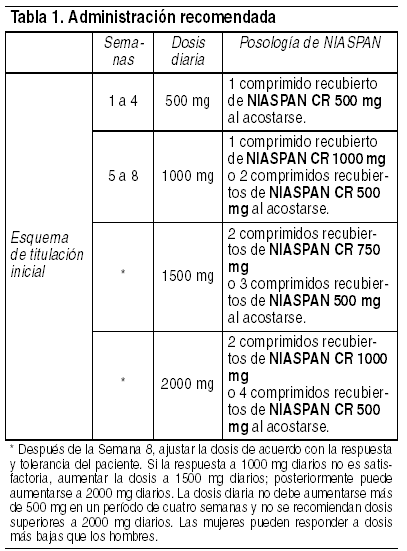 Tabla 1. Administración recomendada

| | Semanas | Dosis diaria | Posología de NIASPAN |
|---|---|---|---|
| Esquema de titulación inicial | 1 a 4 | 500 mg | 1 comprimido recubierto de NIASPAN CR 500 mg al acostarse. |
| | 5 a 8 | 1000 mg | 1 comprimido recubierto de NIASPAN CR 1000 mg o 2 comprimidos recubiertos de NIASPAN CR 500 mg al acostarse. |
| | * | 1500 mg | 2 comprimidos recubiertos de NIASPAN CR 750 mg o 3 comprimidos recubiertos de NIASPAN 500 mg al acostarse. |
| | * | 2000 mg | 2 comprimidos recubiertos de NIASPAN CR 1000 mg o 4 comprimidos recubiertos de NIASPAN CR 500 mg al acostarse. |

* Después de la Semana 8, ajustar la dosis de acuerdo con la respuesta y tolerancia del paciente. Si la respuesta a 1000 mg diarios no es satisfactoria, aumentar la dosis a 1500 mg diarios; posteriormente puede aumentarse a 2000 mg diarios. La dosis diaria no debe aumentarse más de 500 mg en un período de cuatro semanas y no se recomiendan dosis superiores a 2000 mg diarios. Las mujeres pueden responder a dosis más bajas que los hombres.